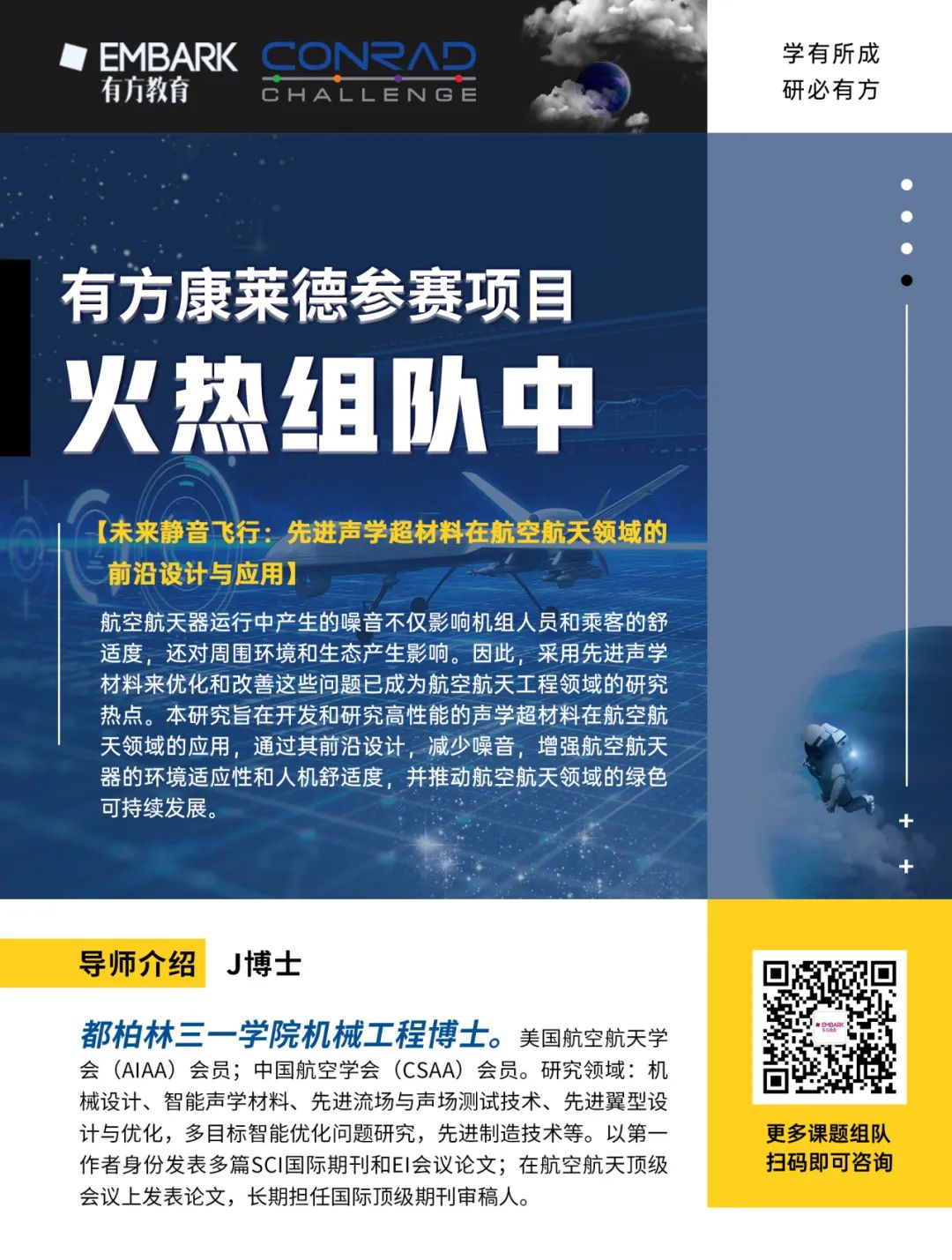 EMBARK
有方教育
CONRAD
CHALLENGE

学有所成
研必有方

有方康莱德参赛项目
火热组队中

【未来静音飞行：先进声学超材料在航空航天领域的前沿设计与应用】

航空航天器运行中产生的噪音不仅影响机组人员和乘客的舒适度，还对周围环境和生态产生影响。因此，采用先进声学材料来优化和改善这些问题已成为航空航天工程领域的研究热点。本研究旨在开发和研究高性能的声学超材料在航空航天领域的应用，通过其前沿设计，减少噪音，增强航空航天器的环境适应性和人机舒适度，并推动航空航天领域的绿色可持续发展。

导师介绍 J博士

都柏林三一学院机械工程博士。美国航空航天学会（AIAA）会员；中国航空学会（CSAA）会员。研究领域：机械设计、智能声学材料、先进流场与声场测试技术、先进翼型设计与优化，多目标智能优化问题研究，先进制造技术等。以第一作者身份发表多篇SCI国际期刊和EI会议论文；在航空航天顶级会议上发表论文，长期担任国际顶级期刊审稿人。

EMBARK

更多课题组队
扫码即可咨询